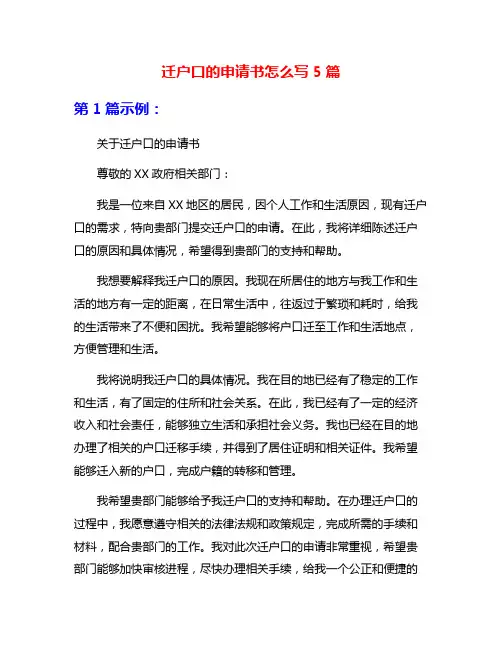 迁户口的申请书怎么写 5 篇

第 1 篇示例：

关于迁户口的申请书

尊敬的 XX 政府相关部门：

我是一位来自 XX 地区的居民，因个人工作和生活原因，现有迁户口的需求，特向贵部门提交迁户口的申请。在此，我将详细陈述迁户口的原因和具体情况，希望得到贵部门的支持和帮助。

我想要解释我迁户口的原因。我现在所居住的地方与我工作和生活的地方有一定的距离，在日常生活中，往返过于繁琐和耗时，给我的生活带来了不便和困扰。我希望能够将户口迁至工作和生活地点，方便管理和生活。

我将说明我迁户口的具体情况。我在目的地已经有了稳定的工作和生活，有了固定的住所和社会关系。在此，我已经有了一定的经济收入和社会责任，能够独立生活和承担社会义务。我也已经在目的地办理了相关的户口迁移手续，并得到了居住证明和相关证件。我希望能够迁入新的户口，完成户籍的转移和管理。

我希望贵部门能够给予我迁户口的支持和帮助。在办理迁户口的过程中，我愿意遵守相关的法律法规和政策规定，完成所需的手续和材料，配合贵部门的工作。我对此次迁户口的申请非常重视，希望贵部门能够加快审核进程，尽快办理相关手续，给我一个公正和便捷的